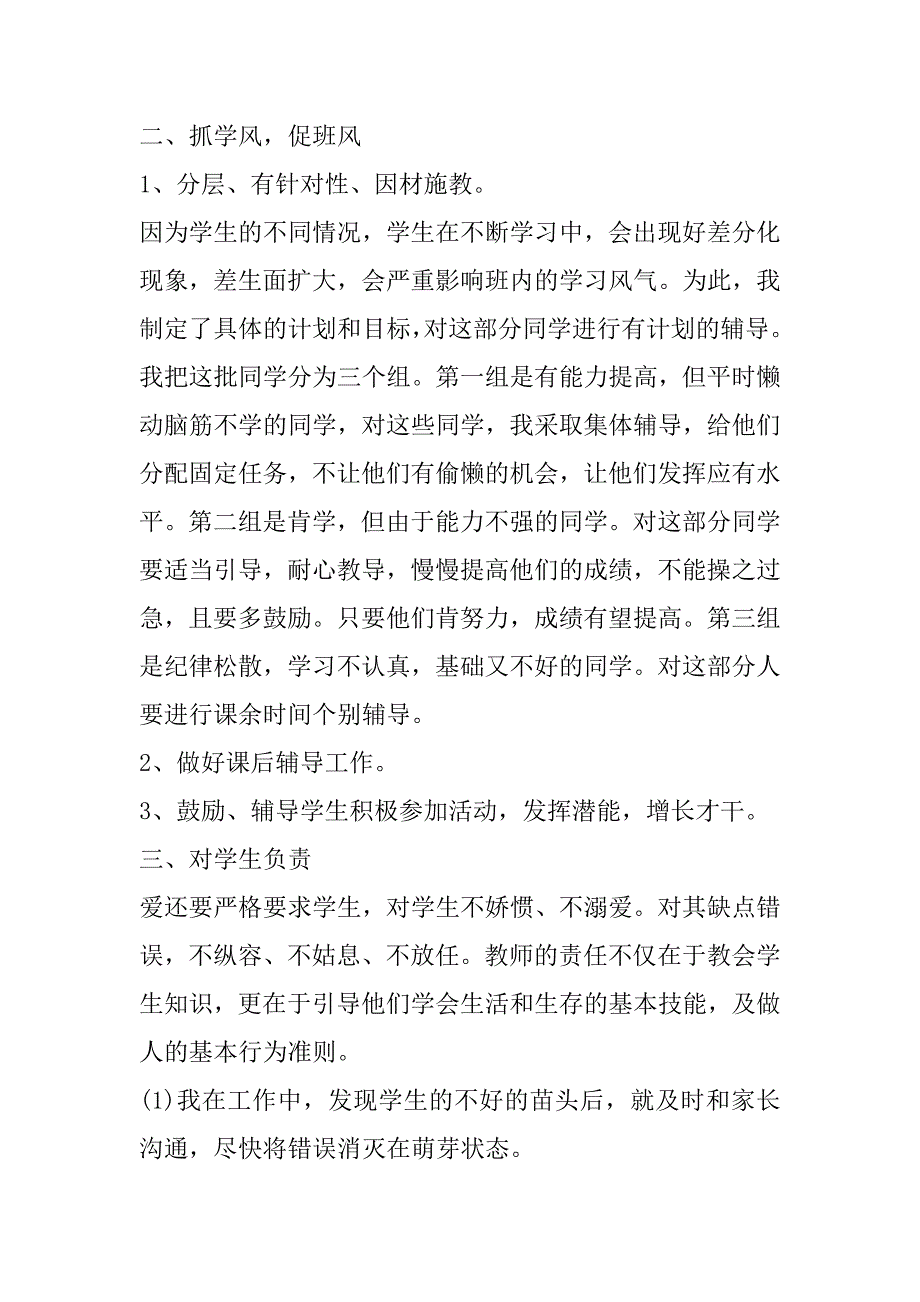 二、抓学风，促班风

1、分层、有针对性、因材施教。

因为学生的不同情况，学生在不断学习中，会出现好差分化现象，差生面扩大，会严重影响班内的学习风气。为此，我制定了具体的计划和目标，对这部分同学进行有计划的辅导。我把这批同学分为三个组。第一组是有能力提高，但平时懒动脑筋不学的同学，对这些同学，我采取集体辅导，给他们分配固定任务，不让他们有偷懒的机会，让他们发挥应有水平。第二组是肯学，但由于能力不强的同学。对这部分同学要适当引导，耐心教导，慢慢提高他们的成绩，不能操之过急，且要多鼓励。只要他们肯努力，成绩有望提高。第三组是纪律松散，学习不认真，基础又不好的同学。对这部分人要进行课余时间个别辅导。

2、做好课后辅导工作。

3、鼓励、辅导学生积极参加活动，发挥潜能，增长才干。

三、对学生负责

爱还要严格要求学生，对学生不娇惯、不溺爱。对其缺点错误，不纵容、不姑息、不放任。教师的责任不仅在于教会学生知识，更在于引导他们学会生活和生存的基本技能，及做人的基本行为准则。

(1)我在工作中，发现学生的不好的苗头后，就及时和家长沟通，尽快将错误消灭在萌芽状态。